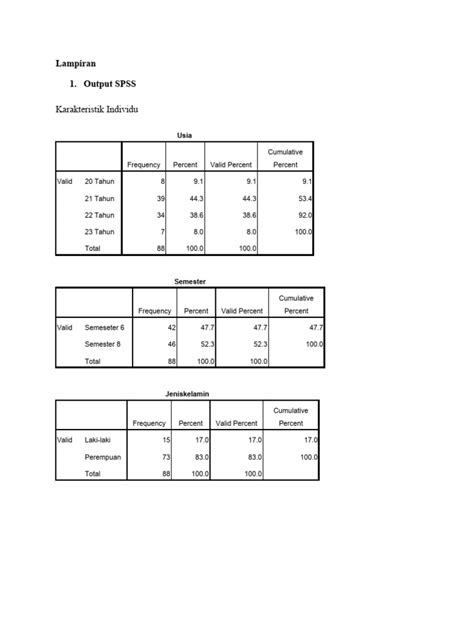 Lampiran

1. Output SPSS

Karakteristik Individu

Usia

| | | Frequency | Percent | Valid Percent | Cumulative Percent |
|---|---|---|---|---|---|
| Valid | 20 Tahun | 8 | 9.1 | 9.1 | 9.1 |
| | 21 Tahun | 39 | 44.3 | 44.3 | 53.4 |
| | 22 Tahun | 34 | 38.6 | 38.6 | 92.0 |
| | 23 Tahun | 7 | 8.0 | 8.0 | 100.0 |
| | Total | 88 | 100.0 | 100.0 | |

Semester

| | | Frequency | Percent | Valid Percent | Cumulative Percent |
|---|---|---|---|---|---|
| Valid | Semeseter 6 | 42 | 47.7 | 47.7 | 47.7 |
| | Semester 8 | 46 | 52.3 | 52.3 | 100.0 |
| | Total | 88 | 100.0 | 100.0 | |

Jeniskelamin

| | | Frequency | Percent | Valid Percent | Cumulative Percent |
|---|---|---|---|---|---|
| Valid | Laki-laki | 15 | 17.0 | 17.0 | 17.0 |
| | Perempuan | 73 | 83.0 | 83.0 | 100.0 |
| | Total | 88 | 100.0 | 100.0 | |